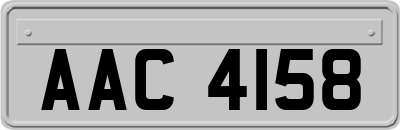 AAC 4158